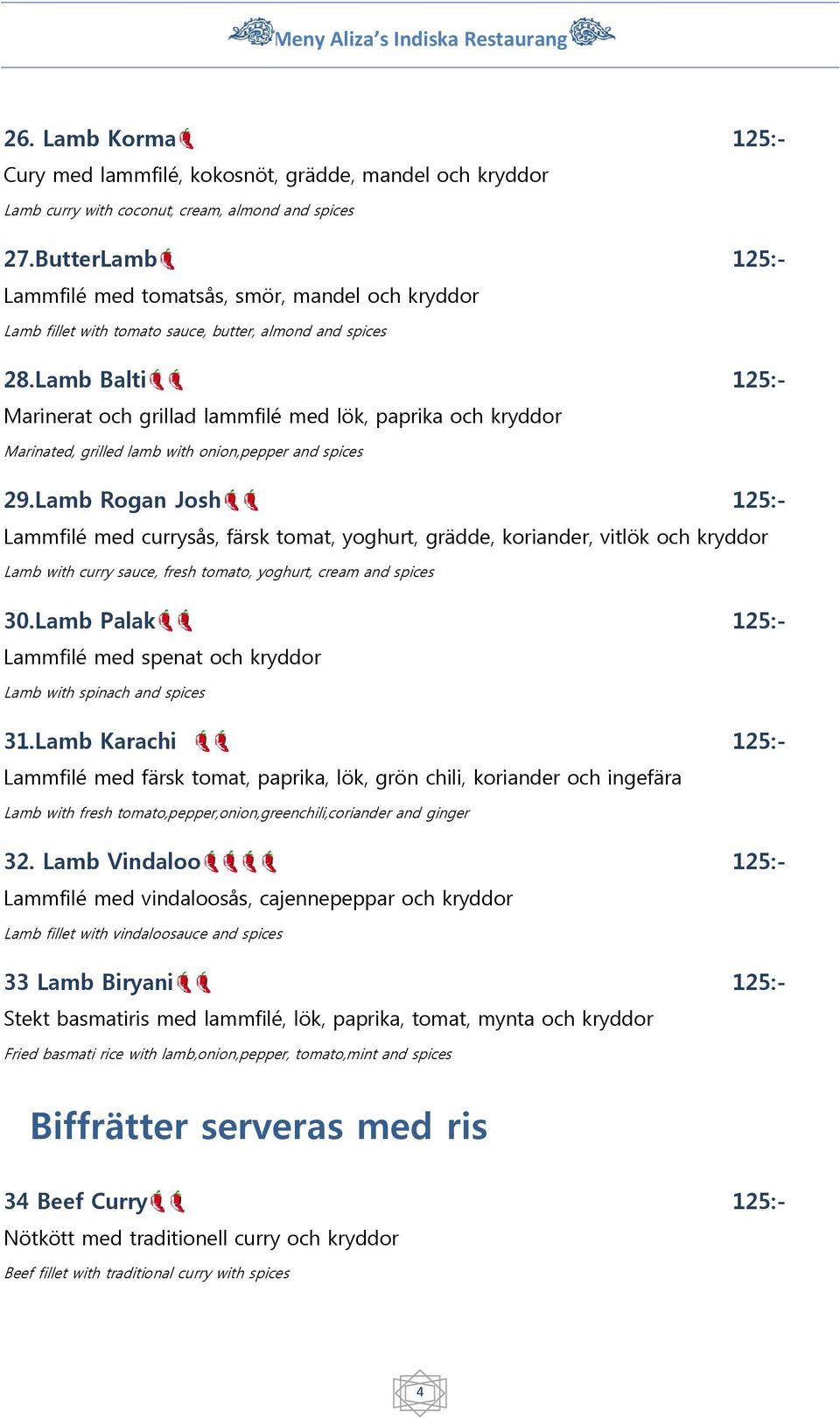 Meny Aliza's Indiska Restaurang

26. Lamb Korma 125:-
Cury med lammfilé, kokosnöt, grädde, mandel och kryddor
Lamb curry with coconut, cream, almond and spices

27.ButterLamb 125:-
Lammfilé med tomatsås, smör, mandel och kryddor
Lamb fillet with tomato sauce, butter, almond and spices

28.Lamb Balti 125:-
Marinerat och grillad lammfilé med lök, paprika och kryddor
Marinated, grilled lamb with onion,pepper and spices

29.Lamb Rogan Josh 125:-
Lammfilé med currysås, färsk tomat, yoghurt, grädde, koriander, vitlök och kryddor
Lamb with curry sauce, fresh tomato, yoghurt, cream and spices

30.Lamb Palak 125:-
Lammfilé med spenat och kryddor
Lamb with spinach and spices

31.Lamb Karachi 125:-
Lammfilé med färsk tomat, paprika, lök, grön chili, koriander och ingefära
Lamb with fresh tomato,pepper,onion,greenchili,coriander and ginger

32. Lamb Vindaloo 125:-
Lammfilé med vindaloosås, cajennepeppar och kryddor
Lamb fillet with vindaloosauce and spices

33 Lamb Biryani 125:-
Stekt basmatiris med lammfilé, lök, paprika, tomat, mynta och kryddor
Fried basmati rice with lamb,onion,pepper, tomato,mint and spices

Biffrätter serveras med ris

34 Beef Curry 125:-
Nötkött med traditionell curry och kryddor
Beef fillet with traditional curry with spices

4